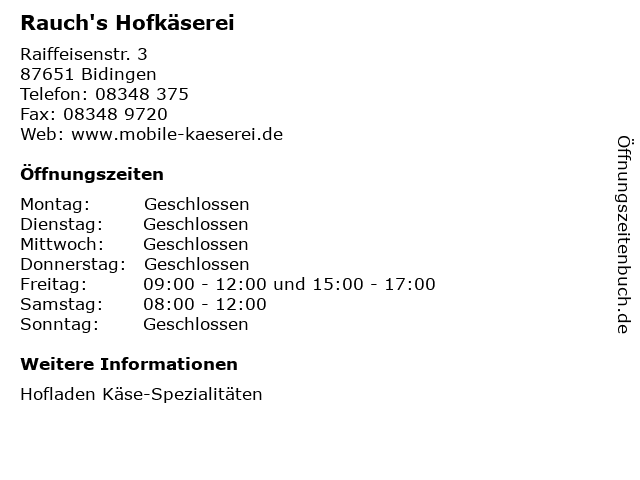 Rauch's Hofkäserei

Raiffeisenstr. 3
87651 Bidingen
Telefon: 08348 375
Fax: 08348 9720
Web: www.mobile-kaeserei.de

Öffnungszeiten

Montag: Geschlossen
Dienstag: Geschlossen
Mittwoch: Geschlossen
Donnerstag: Geschlossen
Freitag: 09:00 - 12:00 und 15:00 - 17:00
Samstag: 08:00 - 12:00
Sonntag: Geschlossen

Weitere Informationen

Hofladen Käse-Spezialitäten

Öffnungszeitenbuch.de